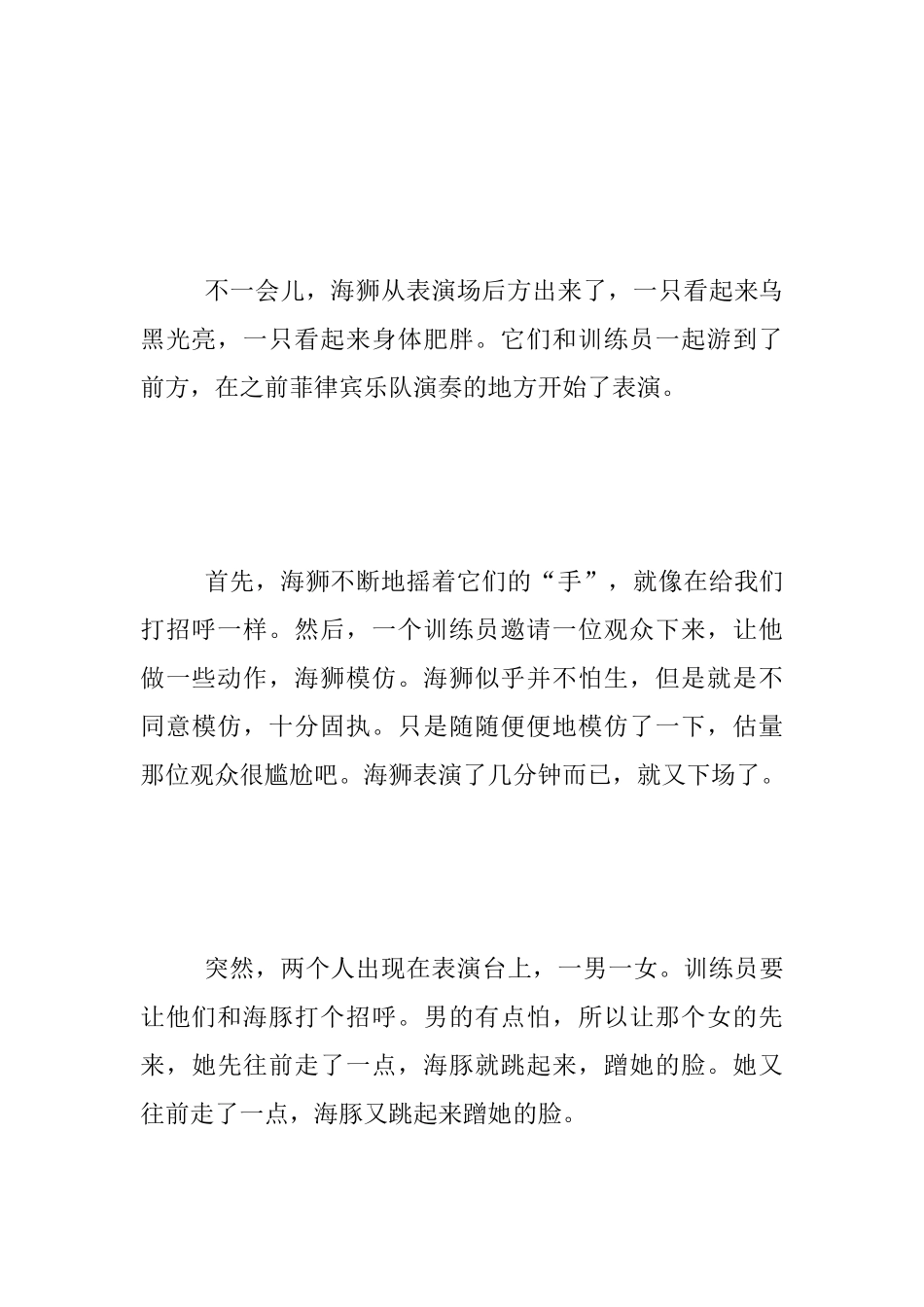 不一会儿，海狮从表演场后方出来了，一只看起来乌黑光亮，一只看起来身体肥胖。它们和训练员一起游到了前方，在之前菲律宾乐队演奏的地方开始了表演。

首先，海狮不断地摇着它们的“手”，就像在给我们打招呼一样。然后，一个训练员邀请一位观众下来，让他做一些动作，海狮模仿。海狮似乎并不怕生，但是就是不同意模仿，十分固执。只是随随便便地模仿了一下，估量那位观众很尴尬吧。海狮表演了几分钟而已，就又下场了。

突然，两个人出现在表演台上，一男一女。训练员要让他们和海豚打个招呼。男的有点怕，所以让那个女的先来，她先往前走了一点，海豚就跳起来，蹭她的脸。她又往前走了一点，海豚又跳起来蹭她的脸。